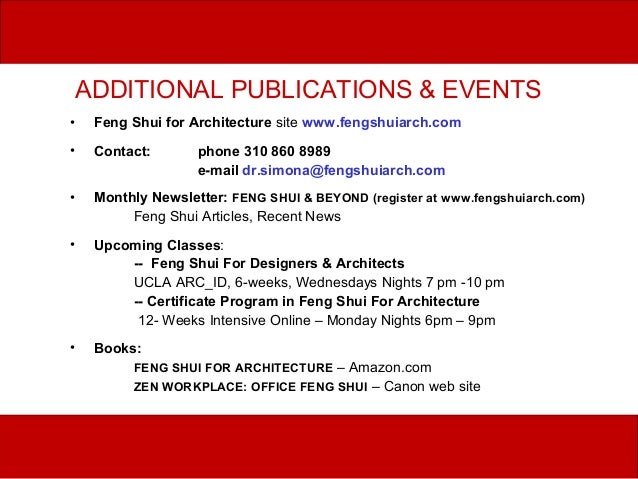 ADDITIONAL PUBLICATIONS & EVENTS

• Feng Shui for Architecture site www.fengshuiarch.com

• Contact: phone 310 860 8989
e-mail dr.simona@fengshuiarch.com

• Monthly Newsletter: FENG SHUI & BEYOND (register at www.fengshuiarch.com)
Feng Shui Articles, Recent News

• Upcoming Classes:
-- Feng Shui For Designers & Architects
UCLA ARC_ID, 6-weeks, Wednesdays Nights 7 pm -10 pm
-- Certificate Program in Feng Shui For Architecture
12- Weeks Intensive Online – Monday Nights 6pm – 9pm

• Books:
FENG SHUI FOR ARCHITECTURE – Amazon.com
ZEN WORKPLACE: OFFICE FENG SHUI – Canon web site